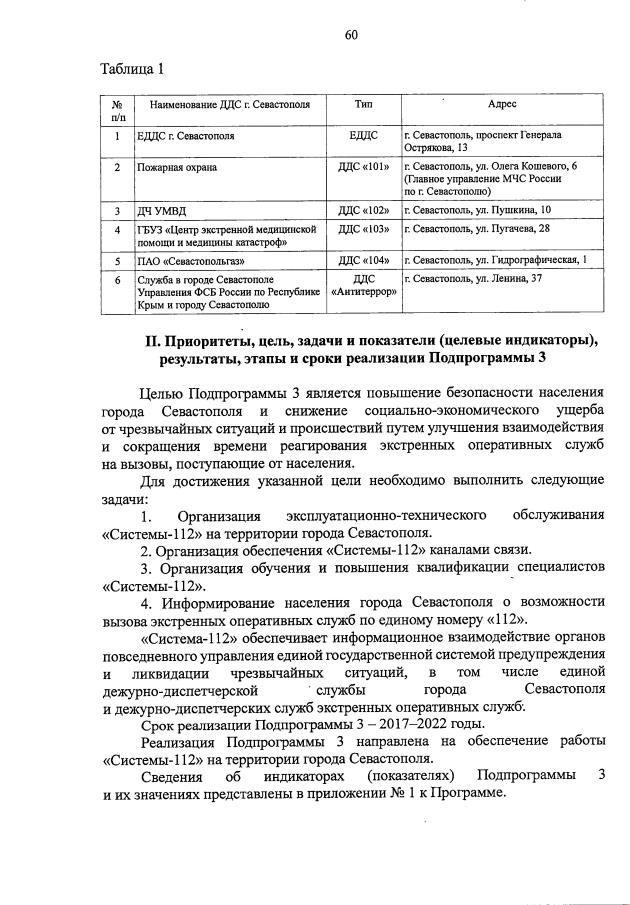 60

Таблица 1

| № п/п | Наименование ДДС г. Севастополя | Тип | Адрес |
|---|---|---|---|
| 1 | ЕДДС г. Севастополя | ЕДДС | г. Севастополь, проспект Генерала Острякова, 13 |
| 2 | Пожарная охрана | ДДС «101» | г. Севастополь, ул. Олега Кошевого, 6 (Главное управление МЧС России по г. Севастополю) |
| 3 | ДЧ УМВД | ДДС «102» | г. Севастополь, ул. Пушкина, 10 |
| 4 | ГБУЗ «Центр экстренной медицинской помощи и медицины катастроф» | ДДС «103» | г. Севастополь, ул. Пугачева, 28 |
| 5 | ПАО «Севастопольгаз» | ДДС «104» | г. Севастополь, ул. Гидрографическая, 1 |
| 6 | Служба в городе Севастополе Управления ФСБ России по Республике Крым и городу Севастополю | ДДС «Антитеррор» | г. Севастополь, ул. Ленина, 37 |

II. Приоритеты, цель, задачи и показатели (целевые индикаторы), результаты, этапы и сроки реализации Подпрограммы 3

Целью Подпрограммы 3 является повышение безопасности населения города Севастополя и снижение социально-экономического ущерба от чрезвычайных ситуаций и происшествий путем улучшения взаимодействия и сокращения времени реагирования экстренных оперативных служб на вызовы, поступающие от населения.

Для достижения указанной цели необходимо выполнить следующие задачи:

1. Организация эксплуатационно-технического обслуживания «Системы-112» на территории города Севастополя.

2. Организация обеспечения «Системы-112» каналами связи.

3. Организация обучения и повышения квалификации специалистов «Системы-112».

4. Информирование населения города Севастополя о возможности вызова экстренных оперативных служб по единому номеру «112».

«Система-112» обеспечивает информационное взаимодействие органов повседневного управления единой государственной системой предупреждения и ликвидации чрезвычайных ситуаций, в том числе единой дежурно-диспетчерской службы города Севастополя и дежурно-диспетчерских служб экстренных оперативных служб.

Срок реализации Подпрограммы 3 – 2017–2022 годы.

Реализация Подпрограммы 3 направлена на обеспечение работы «Системы-112» на территории города Севастополя.

Сведения об индикаторах (показателях) Подпрограммы 3 и их значениях представлены в приложении № 1 к Программе.